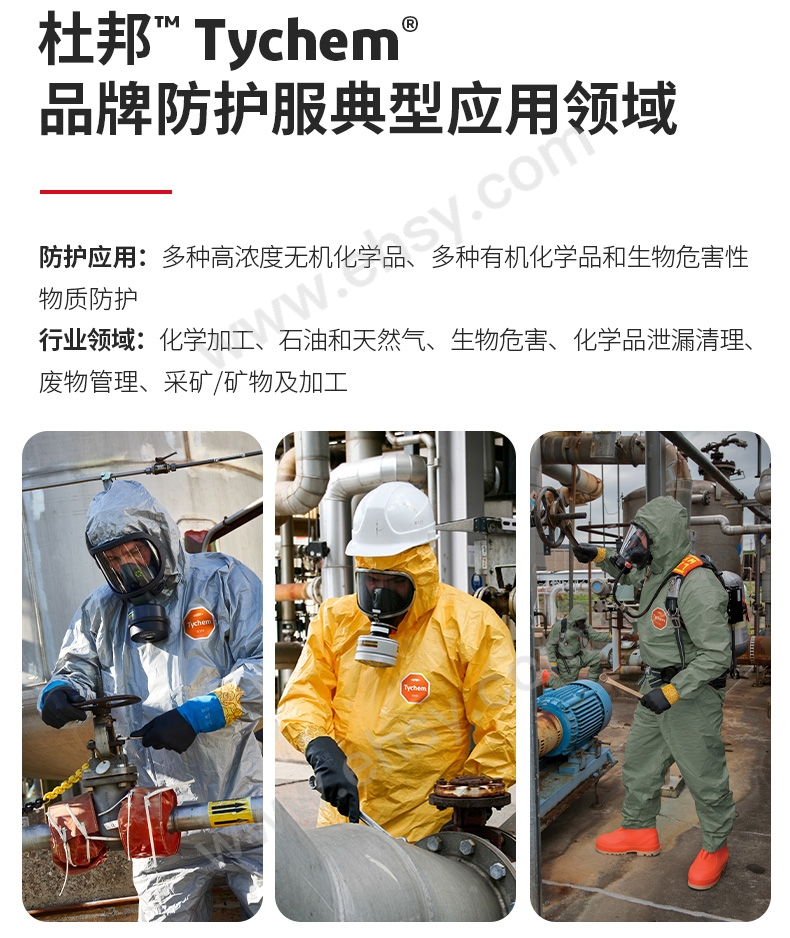 杜邦™ Tychem®
品牌防护服典型应用领域

防护应用：多种高浓度无机化学品、多种有机化学品和生物危害性物质防护

行业领域：化学加工、石油和天然气、生物危害、化学品泄漏清理、废物管理、采矿/矿物及加工

Tychem

Tychem

www.ehsy.com